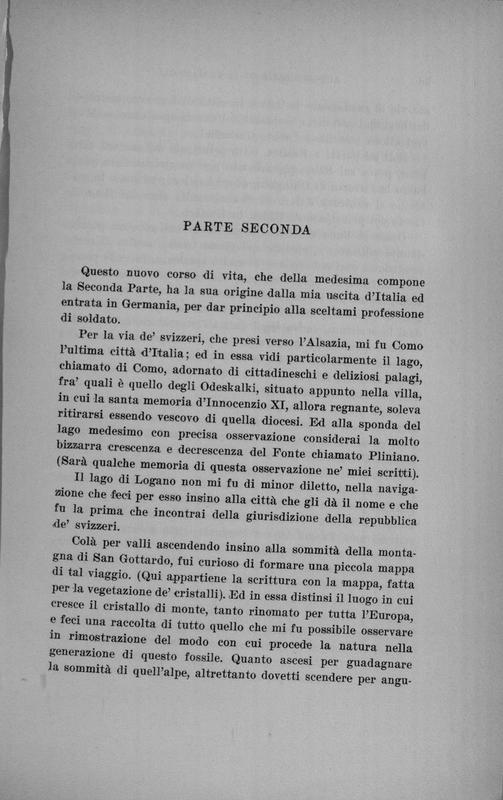 PARTE SECONDA

Questo nuovo corso di vita, che della medesima compone la Seconda Parte, ha la sua origine dalla mia uscita d'Italia ed entrata in Germania, per dar principio alla sceltami professione di soldato.

Per la via de' svizzeri, che presi verso l'Alsazia, mi fu Como l'ultima città d'Italia; ed in essa vidi particolarmente il lago, chiamato di Como, adornato di cittadineschi e deliziosi palagi, fra' quali è quello degli Odeskalki, situato appunto nella villa, in cui la santa memoria d'Innocenzio XI, allora regnante, soleva ritirarsi essendo vescovo di quella diocesi. Ed alla sponda del lago medesimo con precisa osservazione considerai la molto bizzarra crescenza e decrescenza del Fonte chiamato Pliniano. (Sarà qualche memoria di questa osservazione ne' miei scritti).

Il lago di Logano non mi fu di minor diletto, nella navigazione che feci per esso insino alla città che gli dà il nome e che fu la prima che incontrai della giurisdizione della repubblica de' svizzeri.

Colà per valli ascendendo insino alla sommità della montagna di San Gottardo, fui curioso di formare una piccola mappa di tal viaggio. (Qui appartiene la scrittura con la mappa, fatta per la vegetazione de' cristalli). Ed in essa distinsi il luogo in cui cresce il cristallo di monte, tanto rinomato per tutta l'Europa, e feci una raccolta di tutto quello che mi fu possibile osservare in rimostrazione del modo con cui procede la natura nella generazione di questo fossile. Quanto ascesi per guadagnare la sommità di quell'alpe, altrettanto dovetti scendere per angu-